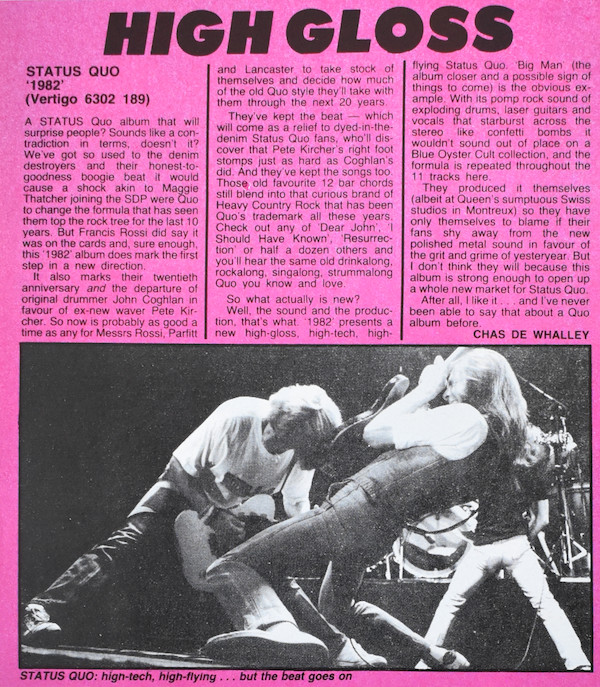 HIGH GLOSS

STATUS QUO
'1982'
(Vertigo 6302 189)

A STATUS Quo album that will surprise people? Sounds like a contradiction in terms, doesn't it? We've got so used to the denim destroyers and their honest-to-goodness boogie beat it would cause a shock akin to Maggie Thatcher joining the SDP were Quo to change the formula that has seen them top the rock tree for the last 10 years. But Francis Rossi did say it was on the cards and, sure enough, this '1982' album does mark the first step in a new direction.

It also marks their twentieth anniversary and the departure of original drummer John Coghlan in favour of ex-new waver Pete Kircher. So now is probably as good a time as any for Messrs Rossi, Parfitt and Lancaster to take stock of themselves and decide how much of the old Quo style they'll take with them through the next 20 years.

They've kept the beat — which will come as a relief to dyed-in-the-denim Status Quo fans, who'll discover that Pete Kircher's right foot stomps just as hard as Coghlan's did. And they've kept the songs too. Those old favourite 12 bar chords still blend into that curious brand of Heavy Country Rock that has been Quo's trademark all these years. Check out any of 'Dear John', 'I Should Have Known', 'Resurrection' or half a dozen others and you'll hear the same old drinkalong, rockalong, singalong, strummalong Quo you know and love.

So what actually is new?

Well, the sound and the production, that's what. '1982' presents a new high-gloss, high-tech, high-flying Status Quo. 'Big Man' (the album closer and a possible sign of things to come) is the obvious example. With its pomp rock sound of exploding drums, laser guitars and vocals that starburst across the stereo like confetti bombs it wouldn't sound out of place on a Blue Oyster Cult collection, and the formula is repeated throughout the 11 tracks here.

They produced it themselves (albeit at Queen's sumptuous Swiss studios in Montreux) so they have only themselves to blame if their fans shy away from the new polished metal sound in favour of the grit and grime of yesteryear. But I don't think they will because this album is strong enough to open up a whole new market for Status Quo.

After all, I like it . . . and I've never been able to say that about a Quo album before.

CHAS DE WHALLEY

STATUS QUO: high-tech, high-flying . . . but the beat goes on